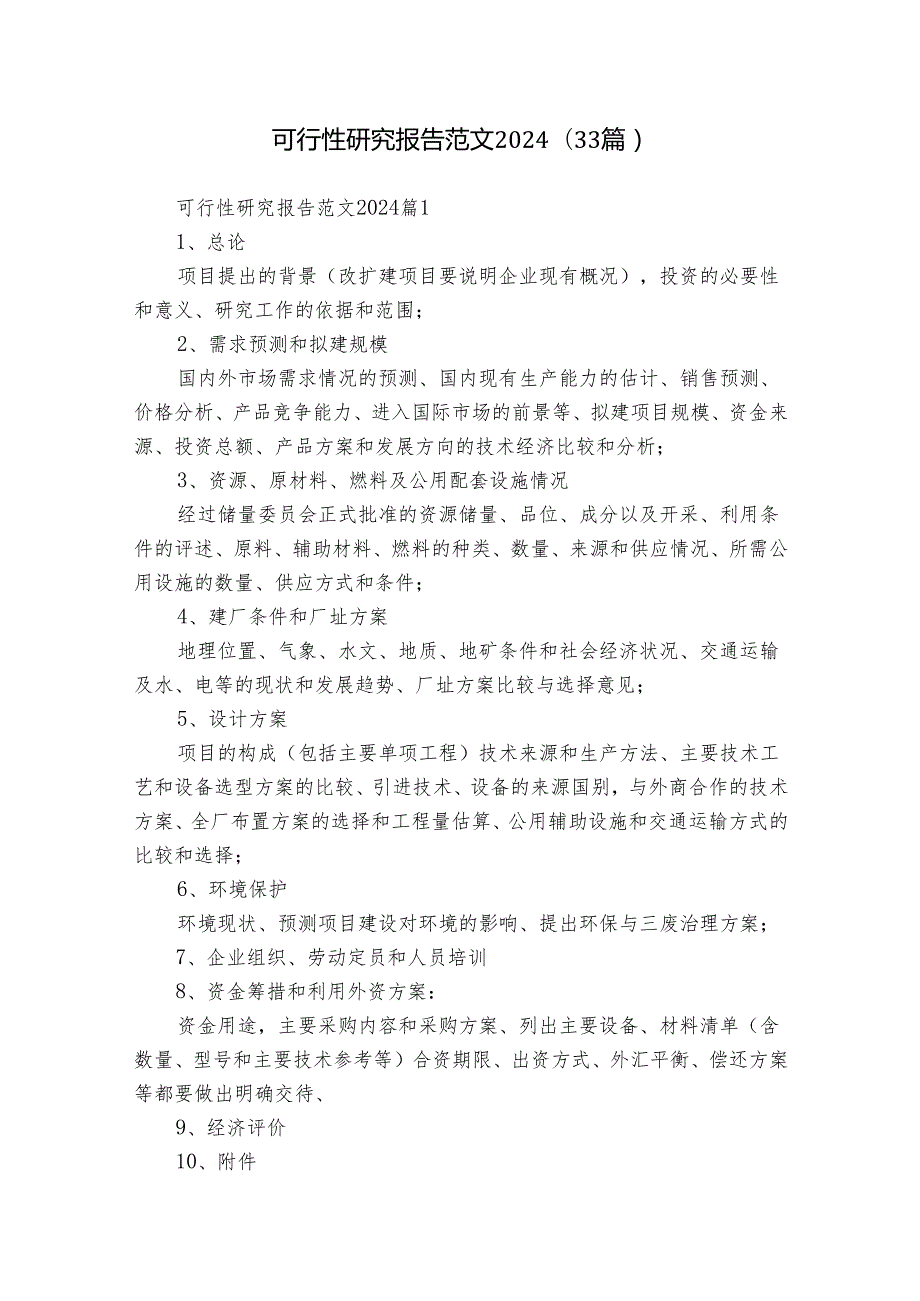 可行性研究报告范文2024（33篇）

可行性研究报告范文2024篇1

1、总论

项目提出的背景（改扩建项目要说明企业现有概况），投资的必要性和意义、研究工作的依据和范围；

2、需求预测和拟建规模

国内外市场需求情况的预测、国内现有生产能力的估计、销售预测、价格分析、产品竞争能力、进入国际市场的前景等、拟建项目规模、资金来源、投资总额、产品方案和发展方向的技术经济比较和分析；

3、资源、原材料、燃料及公用配套设施情况

经过储量委员会正式批准的资源储量、品位、成分以及开采、利用条件的评述、原料、辅助材料、燃料的种类、数量、来源和供应情况、所需公用设施的数量、供应方式和条件；

4、建厂条件和厂址方案

地理位置、气象、水文、地质、地矿条件和社会经济状况、交通运输及水、电等的现状和发展趋势、厂址方案比较与选择意见；

5、设计方案

项目的构成（包括主要单项工程）技术来源和生产方法、主要技术工艺和设备选型方案的比较、引进技术、设备的来源国别，与外商合作的技术方案、全厂布置方案的选择和工程量估算、公用辅助设施和交通运输方式的比较和选择；

6、环境保护

环境现状、预测项目建设对环境的影响、提出环保与三废治理方案；

7、企业组织、劳动定员和人员培训

8、资金筹措和利用外资方案：

资金用途，主要采购内容和采购方案、列出主要设备、材料清单（含数量、型号和主要技术参考等）合资期限、出资方式、外汇平衡、偿还方案等都要做出明确交待、

9、经济评价

10、附件